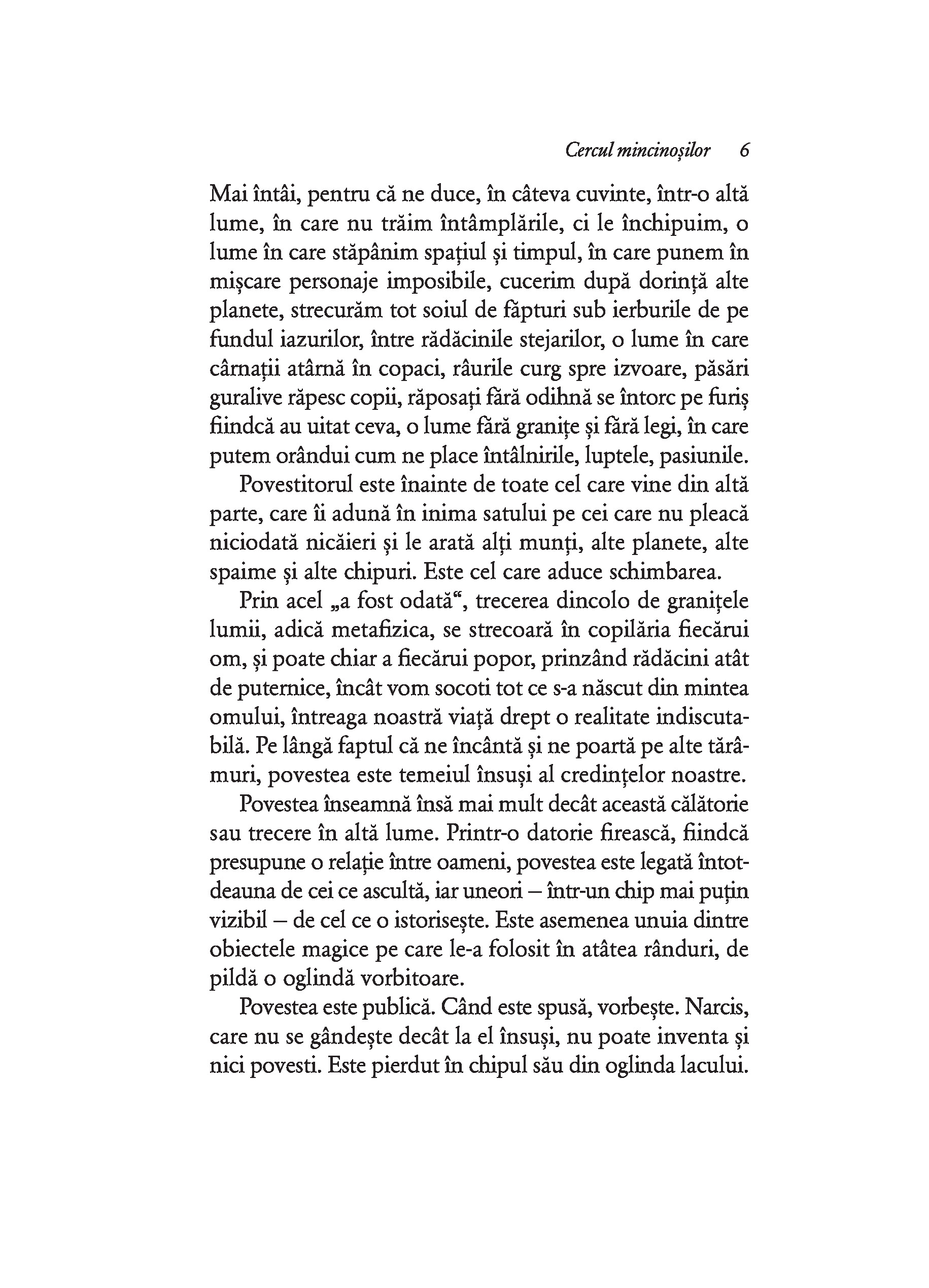 Cercul mincinoșilor 6

Mai întâi, pentru că ne duce, în câteva cuvinte, într-o altă lume, în care nu trăim întâmplările, ci le închipuim, o lume în care stăpânim spațiul și timpul, în care punem în mișcare personaje imposibile, cucerim după dorință alte planete, strecurăm tot soiul de făpturi sub ierburile de pe fundul iazurilor, între rădăcinile stejarilor, o lume în care cârnații atârnă în copaci, râurile curg spre izvoare, păsări guralive răpesc copii, răposați fără odihnă se întorc pe furiș fiindcă au uitat ceva, o lume fără granițe și fără legi, în care putem orândui cum ne place întâlnirile, luptele, pasiunile.

Povestitorul este înainte de toate cel care vine din altă parte, care îi adună în inima satului pe cei care nu pleacă niciodată nicăieri și le arată alți munți, alte planete, alte spaime și alte chipuri. Este cel care aduce schimbarea.

Prin acel „a fost odată“, trecerea dincolo de granițele lumii, adică metafizica, se strecoară în copilăria fiecărui om, și poate chiar a fiecărui popor, prinzând rădăcini atât de puternice, încât vom socoti tot ce s-a născut din mintea omului, întreaga noastră viață drept o realitate indiscutabilă. Pe lângă faptul că ne încântă și ne poartă pe alte tărâmuri, povestea este temeiul însuși al credințelor noastre.

Povestea înseamnă însă mai mult decât această călătorie sau trecere în altă lume. Printr-o datorie firească, fiindcă presupune o relație între oameni, povestea este legată întotdeauna de cei ce ascultă, iar uneori – într-un chip mai puțin vizibil – de cel ce o istorisește. Este asemenea unuia dintre obiectele magice pe care le-a folosit în atâtea rânduri, de pildă o oglindă vorbitoare.

Povestea este publică. Când este spusă, vorbește. Narcis, care nu se gândește decât la el însuși, nu poate inventa și nici povesti. Este pierdut în chipul său din oglinda lacului.